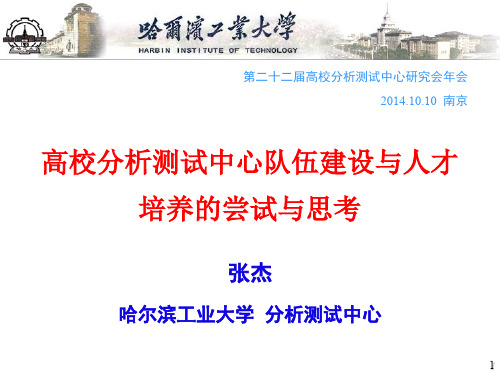 哈爾濱工業大學
HARBIN INSTITUTE OF TECHNOLOGY

第二十二届高校分析测试中心研究会年会
2014.10.10 南京

高校分析测试中心队伍建设与人才培养的尝试与思考

张杰

哈尔滨工业大学 分析测试中心

1